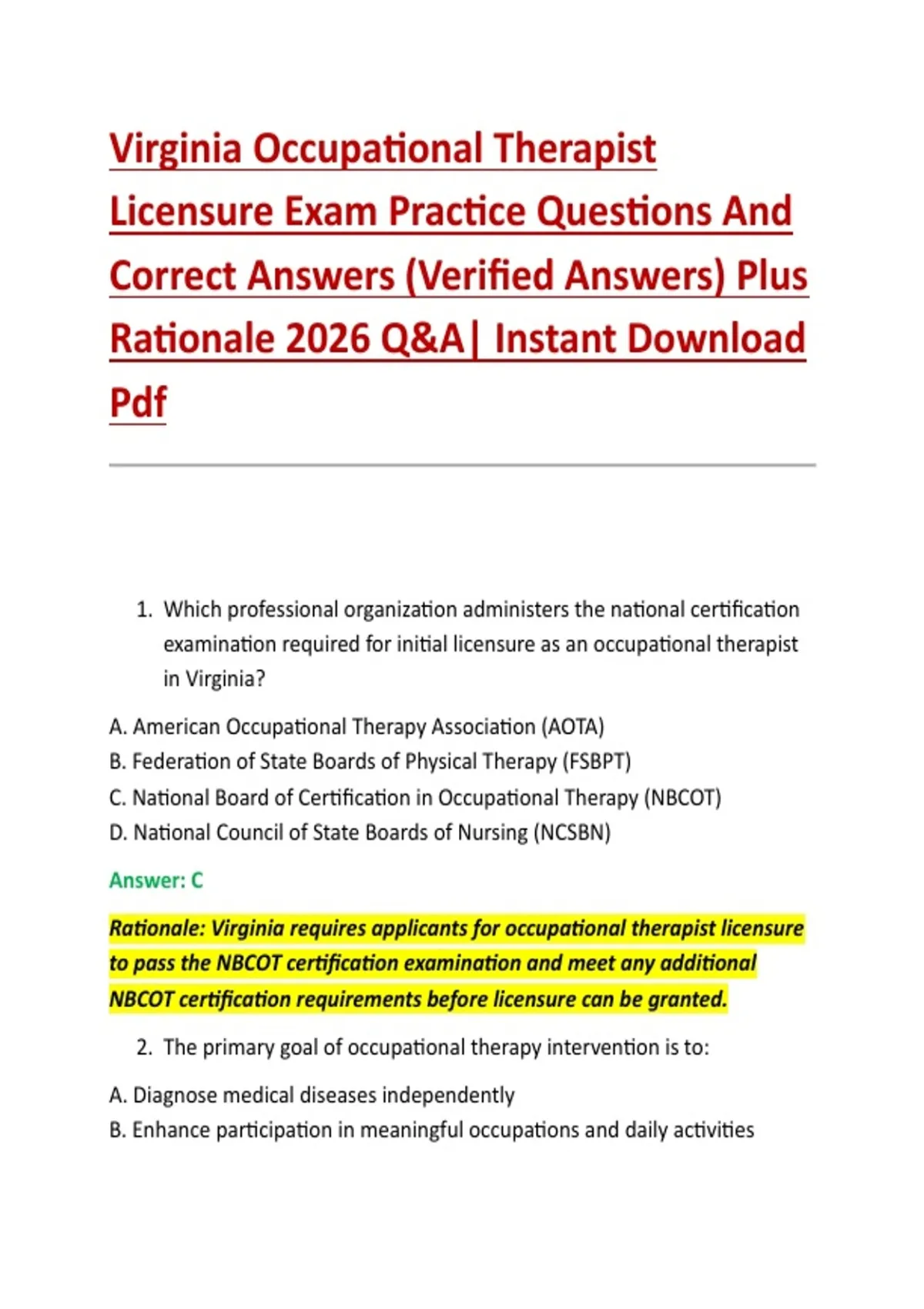 Virginia Occupational Therapist Licensure Exam Practice Questions And Correct Answers (Verified Answers) Plus Rationale 2026 Q&A| Instant Download Pdf

1. Which professional organization administers the national certification examination required for initial licensure as an occupational therapist in Virginia?

A. American Occupational Therapy Association (AOTA)
B. Federation of State Boards of Physical Therapy (FSBPT)
C. National Board of Certification in Occupational Therapy (NBCOT)
D. National Council of State Boards of Nursing (NCSBN)

Answer: C

Rationale: Virginia requires applicants for occupational therapist licensure to pass the NBCOT certification examination and meet any additional NBCOT certification requirements before licensure can be granted.

2. The primary goal of occupational therapy intervention is to:

A. Diagnose medical diseases independently
B. Enhance participation in meaningful occupations and daily activities